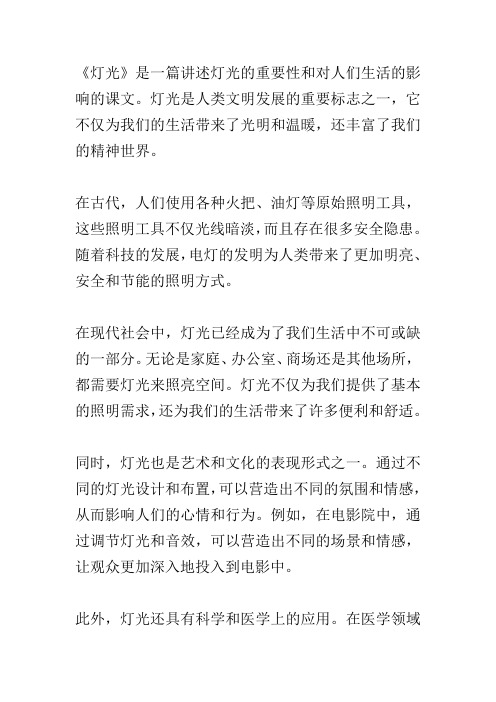 《灯光》是一篇讲述灯光的重要性和对人们生活的影响的课文。灯光是人类文明发展的重要标志之一，它不仅为我们的生活带来了光明和温暖，还丰富了我们的精神世界。

在古代，人们使用各种火把、油灯等原始照明工具，这些照明工具不仅光线暗淡，而且存在很多安全隐患。随着科技的发展，电灯的发明为人类带来了更加明亮、安全和节能的照明方式。

在现代社会中，灯光已经成为了我们生活中不可或缺的一部分。无论是家庭、办公室、商场还是其他场所，都需要灯光来照亮空间。灯光不仅为我们提供了基本的照明需求，还为我们的生活带来了许多便利和舒适。

同时，灯光也是艺术和文化的表现形式之一。通过不同的灯光设计和布置，可以营造出不同的氛围和情感，从而影响人们的心情和行为。例如，在电影院中，通过调节灯光和音效，可以营造出不同的场景和情感，让观众更加深入地投入到电影中。

此外，灯光还具有科学和医学上的应用。在医学领域